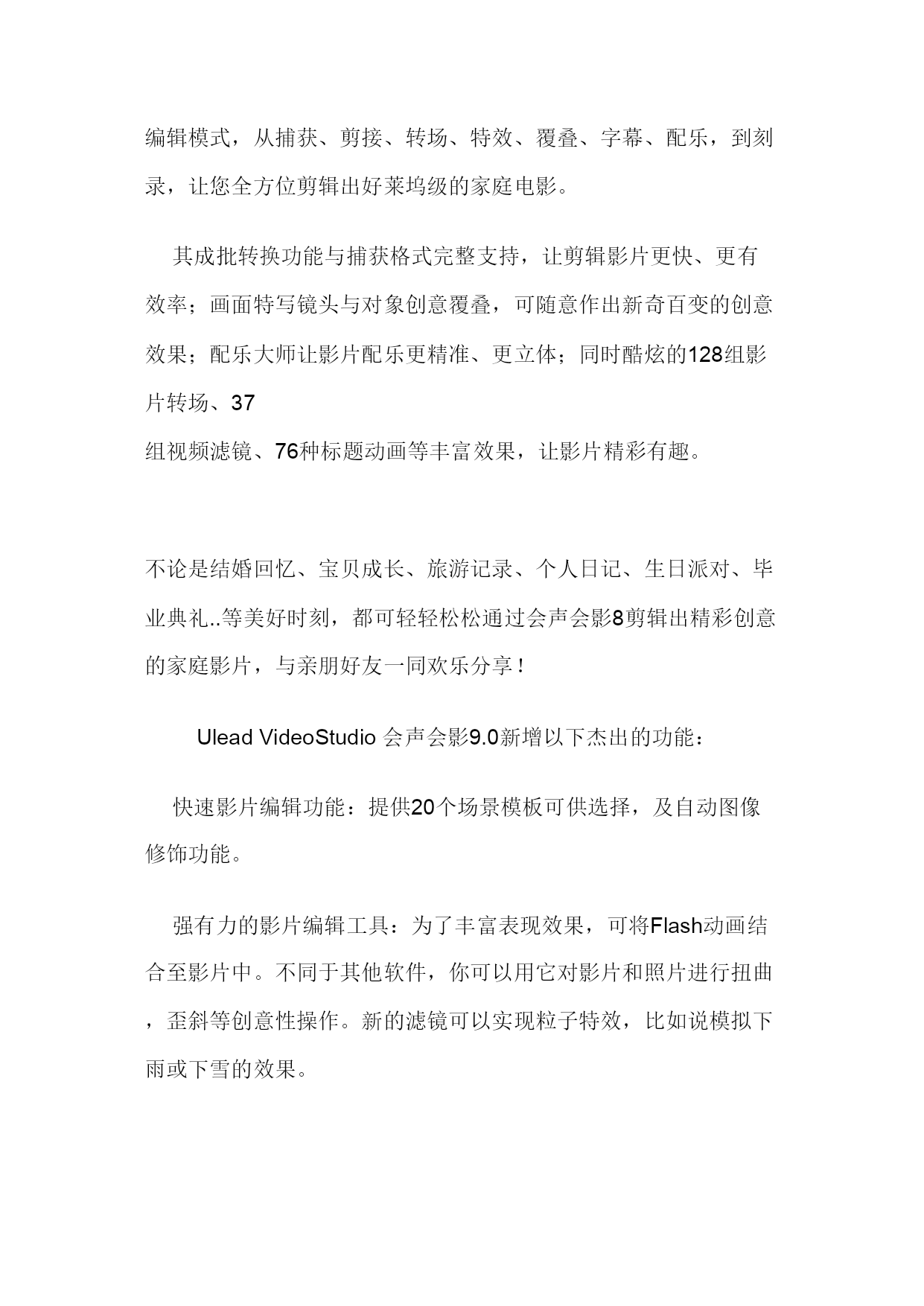 编辑模式，从捕获、剪接、转场、特效、覆叠、字幕、配乐，到刻录，让您全方位剪辑出好莱坞级的家庭电影。

其成批转换功能与捕获格式完整支持，让剪辑影片更快、更有效率；画面特写镜头与对象创意覆叠，可随意作出新奇百变的创意效果；配乐大师让影片配乐更精准、更立体；同时酷炫的128组影片转场、37
组视频滤镜、76种标题动画等丰富效果，让影片精彩有趣。

不论是结婚回忆、宝贝成长、旅游记录、个人日记、生日派对、毕业典礼..等美好时刻，都可轻轻松松通过会声会影8剪辑出精彩创意的家庭影片，与亲朋好友一同欢乐分享！

Ulead VideoStudio 会声会影9.0新增以下杰出的功能：

快速影片编辑功能：提供20个场景模板可供选择，及自动图像修饰功能。

强有力的影片编辑工具：为了丰富表现效果，可将Flash动画结合至影片中。不同于其他软件，你可以用它对影片和照片进行扭曲，歪斜等创意性操作。新的滤镜可以实现粒子特效，比如说模拟下雨或下雪的效果。